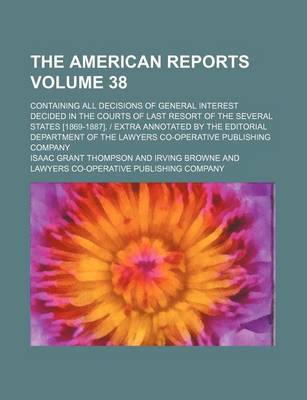 THE AMERICAN REPORTS VOLUME 38

CONTAINING ALL DECISIONS OF GENERAL INTEREST DECIDED IN THE COURTS OF LAST RESORT OF THE SEVERAL STATES [1869-1887]. / EXTRA ANNOTATED BY THE EDITORIAL DEPARTMENT OF THE LAWYERS CO-OPERATIVE PUBLISHING COMPANY

ISAAC GRANT THOMPSON AND IRVING BROWNE AND LAWYERS CO-OPERATIVE PUBLISHING COMPANY